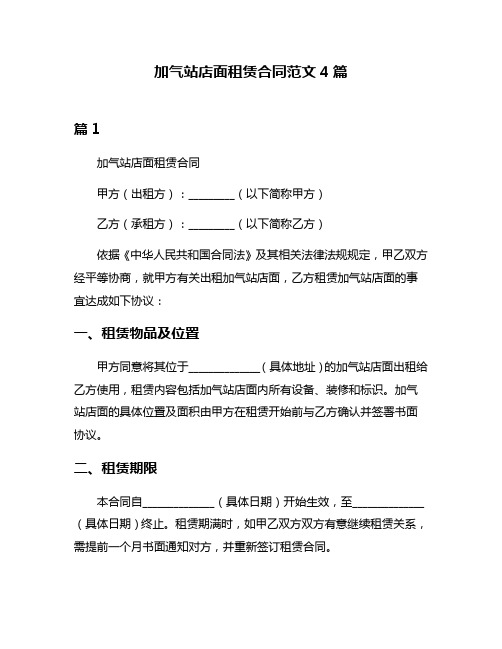 加气站店面租赁合同范文 4 篇

篇 1

加气站店面租赁合同

甲方（出租方）：________（以下简称甲方）

乙方（承租方）：________（以下简称乙方）

依据《中华人民共和国合同法》及其相关法律法规规定，甲乙双方经平等协商，就甲方有关出租加气站店面，乙方租赁加气站店面的事宜达成如下协议：

一、租赁物品及位置

甲方同意将其位于____________（具体地址）的加气站店面出租给乙方使用，租赁内容包括加气站店面内所有设备、装修和标识。加气站店面的具体位置及面积由甲方在租赁开始前与乙方确认并签署书面协议。

二、租赁期限

本合同自____________（具体日期）开始生效，至____________（具体日期）终止。租赁期满时，如甲乙双方双方有意继续租赁关系，需提前一个月书面通知对方，并重新签订租赁合同。